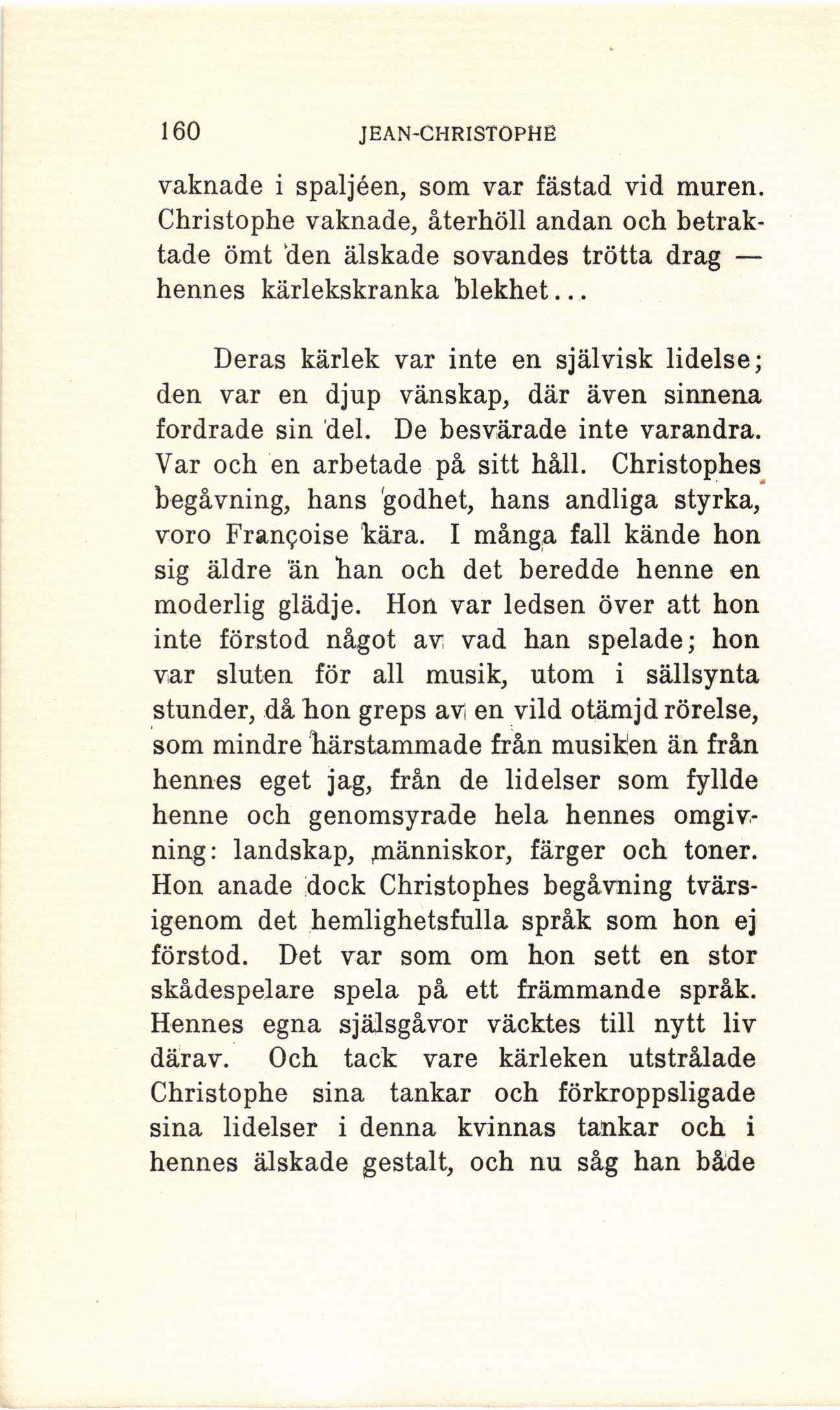 160 JEAN-CHRISTOPHE

vaknade i spaljéen, som var fästad vid muren. Christophe vaknade, återhöll andan och betraktade ömt den älskade sovandes trötta drag — hennes kärlekskranka blekhet...

Deras kärlek var inte en självisk lidelse; den var en djup vänskap, där även sinnena fordrade sin del. De besvärade inte varandra. Var och en arbetade på sitt håll. Christophes begåvning, hans godhet, hans andliga styrka, voro Françoise kära. I många fall kände hon sig äldre än han och det beredde henne en moderlig glädje. Hon var ledsen över att hon inte förstod något av vad han spelade; hon var sluten för all musik, utom i sällsynta stunder, då hon greps av en vild otämjd rörelse, som mindre härstammade från musiken än från hennes eget jag, från de lidelser som fyllde henne och genomsyrade hela hennes omgivning: landskap, människor, färger och toner. Hon anade dock Christophes begåvning tvärsigenom det hemlighetsfulla språk som hon ej förstod. Det var som om hon sett en stor skådespelare spela på ett främmande språk. Hennes egna själsgåvor väcktes till nytt liv därav. Och tack vare kärleken utstrålade Christophe sina tankar och förkroppsligade sina lidelser i denna kvinnas tankar och i hennes älskade gestalt, och nu såg han både